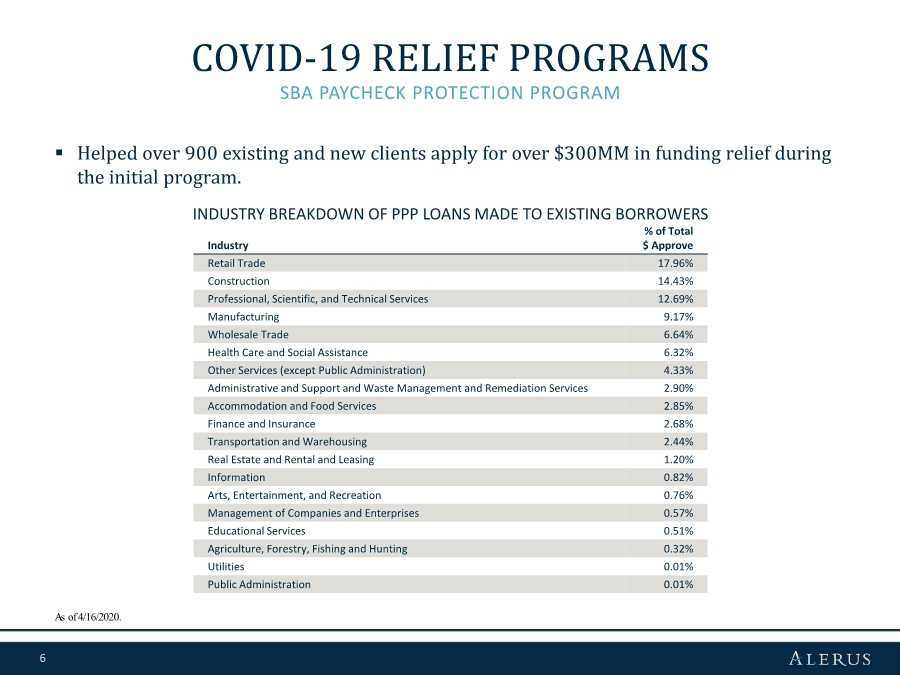 COVID-19 RELIEF PROGRAMS
SBA PAYCHECK PROTECTION PROGRAM

▪ Helped over 900 existing and new clients apply for over \$300MM in funding relief during the initial program.

INDUSTRY BREAKDOWN OF PPP LOANS MADE TO EXISTING BORROWERS

| Industry | % of Total \$ Approve |
|---|---|
| Retail Trade | 17.96% |
| Construction | 14.43% |
| Professional, Scientific, and Technical Services | 12.69% |
| Manufacturing | 9.17% |
| Wholesale Trade | 6.64% |
| Health Care and Social Assistance | 6.32% |
| Other Services (except Public Administration) | 4.33% |
| Administrative and Support and Waste Management and Remediation Services | 2.90% |
| Accommodation and Food Services | 2.85% |
| Finance and Insurance | 2.68% |
| Transportation and Warehousing | 2.44% |
| Real Estate and Rental and Leasing | 1.20% |
| Information | 0.82% |
| Arts, Entertainment, and Recreation | 0.76% |
| Management of Companies and Enterprises | 0.57% |
| Educational Services | 0.51% |
| Agriculture, Forestry, Fishing and Hunting | 0.32% |
| Utilities | 0.01% |
| Public Administration | 0.01% |

As of 4/16/2020.

6

ALERUS